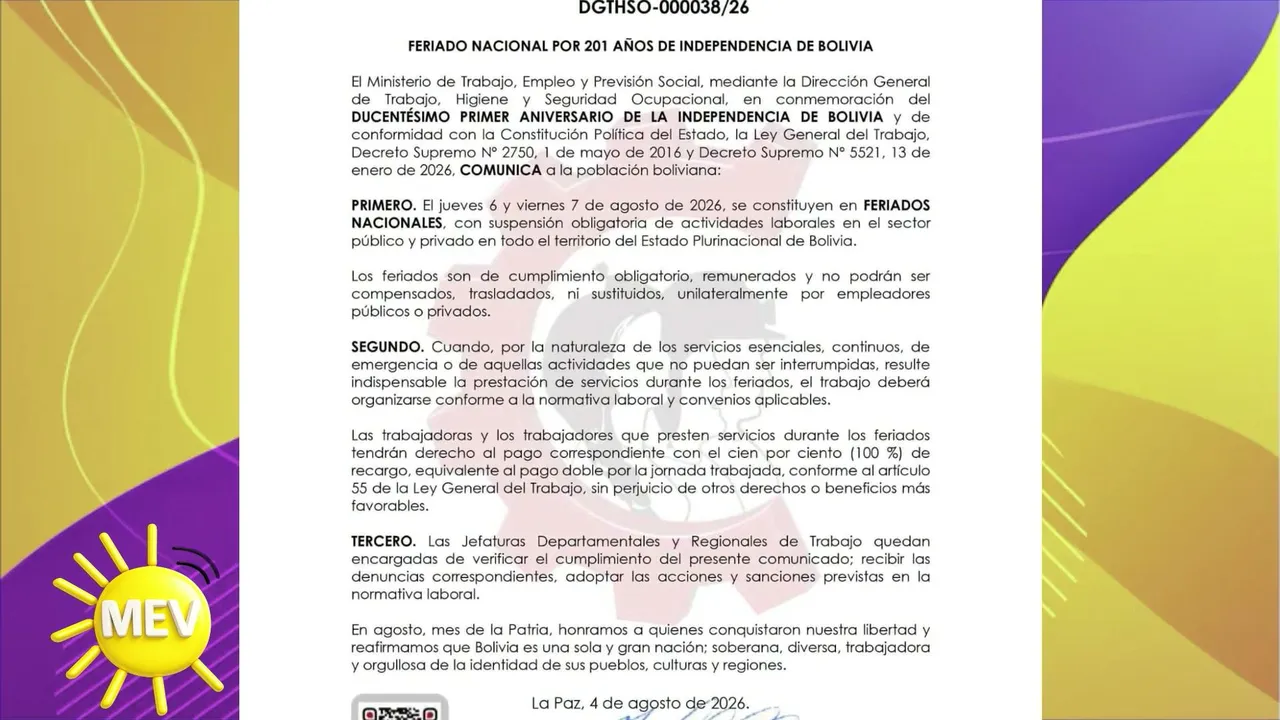 DGTHSO-000038/26

FERIADO NACIONAL POR 201 AÑOS DE INDEPENDENCIA DE BOLIVIA

El Ministerio de Trabajo, Empleo y Previsión Social, mediante la Dirección General de Trabajo, Higiene y Seguridad Ocupacional, en conmemoración del DUCENTÉSIMO PRIMER ANIVERSARIO DE LA INDEPENDENCIA DE BOLIVIA y de conformidad con la Constitución Política del Estado, la Ley General del Trabajo, Decreto Supremo N° 2750, 1 de mayo de 2016 y Decreto Supremo N° 5521, 13 de enero de 2026, COMUNICA a la población boliviana:

PRIMERO. El jueves 6 y viernes 7 de agosto de 2026, se constituyen en FERIADOS NACIONALES, con suspensión obligatoria de actividades laborales en el sector público y privado en todo el territorio del Estado Plurinacional de Bolivia.

Los feriados son de cumplimiento obligatorio, remunerados y no podrán ser compensados, trasladados, ni sustituidos, unilateralmente por empleadores públicos o privados.

SEGUNDO. Cuando, por la naturaleza de los servicios esenciales, continuos, de emergencia o de aquellas actividades que no puedan ser interrumpidas, resulte indispensable la prestación de servicios durante los feriados, el trabajo deberá organizarse conforme a la normativa laboral y convenios aplicables.

Las trabajadoras y los trabajadores que presten servicios durante los feriados tendrán derecho al pago correspondiente con el cien por ciento (100 %) de recargo, equivalente al pago doble por la jornada trabajada, conforme al artículo 55 de la Ley General del Trabajo, sin perjuicio de otros derechos o beneficios más favorables.

TERCERO. Las Jefaturas Departamentales y Regionales de Trabajo quedan encargadas de verificar el cumplimiento del presente comunicado; recibir las denuncias correspondientes, adoptar las acciones y sanciones previstas en la normativa laboral.

En agosto, mes de la Patria, honramos a quienes conquistaron nuestra libertad y reafirmamos que Bolivia es una sola y gran nación; soberana, diversa, trabajadora y orgullosa de la identidad de sus pueblos, culturas y regiones.

La Paz, 4 de agosto de 2026.

MEV